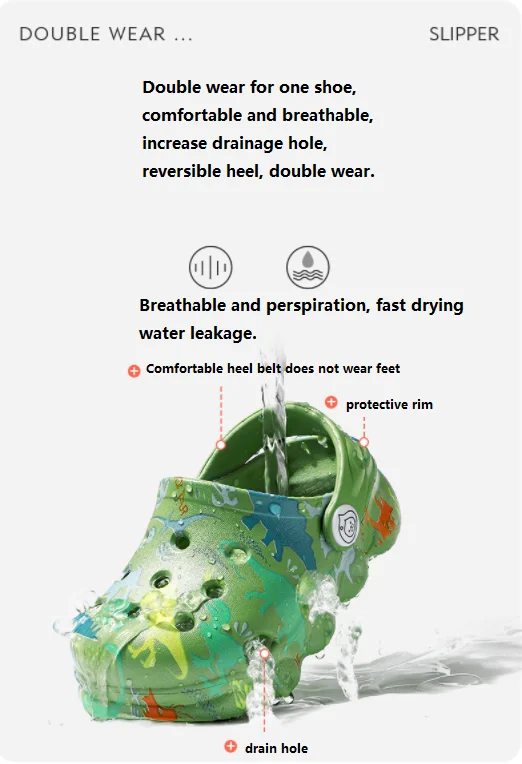 DOUBLE WEAR ...

SLIPPER

Double wear for one shoe,
comfortable and breathable,
increase drainage hole,
reversible heel, double wear.

Breathable and perspiration, fast drying water leakage.

Comfortable heel belt does not wear feet

protective rim

drain hole